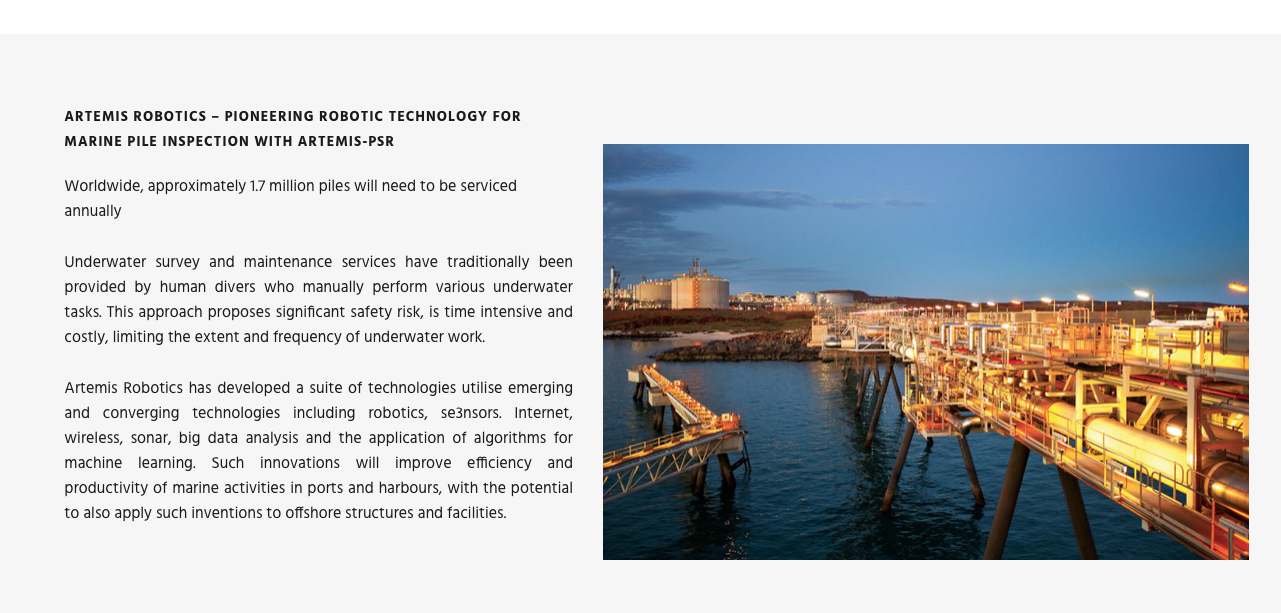 ARTEMIS ROBOTICS – PIONEERING ROBOTIC TECHNOLOGY FOR MARINE PILE INSPECTION WITH ARTEMIS-PSR

Worldwide, approximately 1.7 million piles will need to be serviced annually

Underwater survey and maintenance services have traditionally been provided by human divers who manually perform various underwater tasks. This approach proposes significant safety risk, is time intensive and costly, limiting the extent and frequency of underwater work.

Artemis Robotics has developed a suite of technologies utilise emerging and converging technologies including robotics, se3nsors. Internet, wireless, sonar, big data analysis and the application of algorithms for machine learning. Such innovations will improve efficiency and productivity of marine activities in ports and harbours, with the potential to also apply such inventions to offshore structures and facilities.